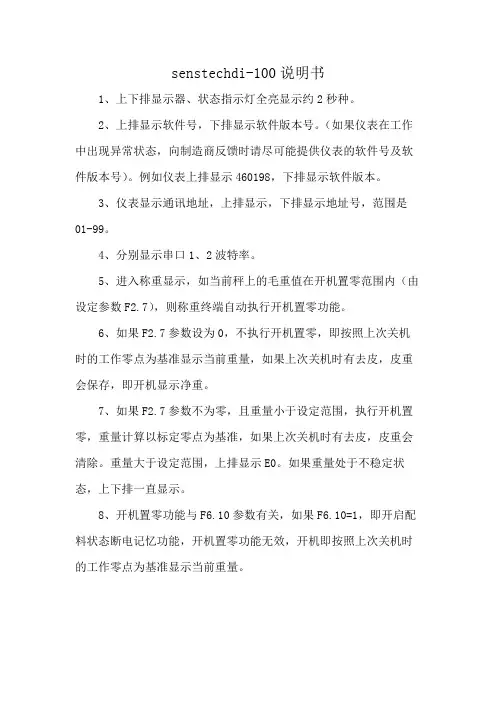 senstechdi-100说明书

1、上下排显示器、状态指示灯全亮显示约2秒种。

2、上排显示软件号，下排显示软件版本号。（如果仪表在工作中出现异常状态，向制造商反馈时请尽可能提供仪表的软件号及软件版本号）。例如仪表上排显示460198，下排显示软件版本。

3、仪表显示通讯地址，上排显示，下排显示地址号，范围是01-99。

4、分别显示串口1、2波特率。

5、进入称重显示，如当前秤上的毛重值在开机置零范围内（由设定参数F2.7），则称重终端自动执行开机置零功能。

6、如果F2.7参数设为0，不执行开机置零，即按照上次关机时的工作零点为基准显示当前重量，如果上次关机时有去皮，皮重会保存，即开机显示净重。

7、如果F2.7参数不为零，且重量小于设定范围，执行开机置零，重量计算以标定零点为基准，如果上次关机时有去皮，皮重会清除。重量大于设定范围，上排显示E0。如果重量处于不稳定状态，上下排一直显示。

8、开机置零功能与F6.10参数有关，如果F6.10=1，即开启配料状态断电记忆功能，开机置零功能无效，开机即按照上次关机时的工作零点为基准显示当前重量。